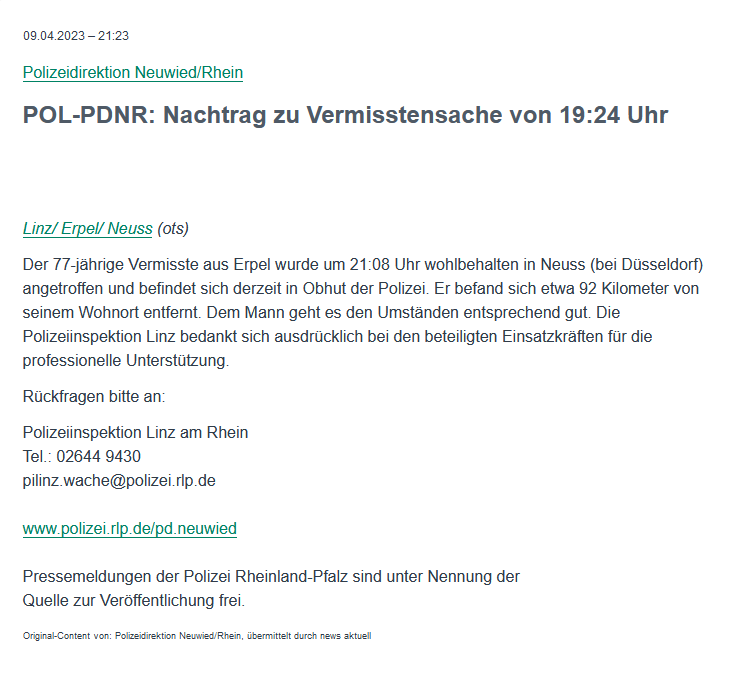 09.04.2023 – 21:23

Polizeidirektion Neuwied/Rhein

POL-PDNR: Nachtrag zu Vermisstensache von 19:24 Uhr

Linz/ Erpel/ Neuss (ots)

Der 77-jährige Vermisste aus Erpel wurde um 21:08 Uhr wohlbehalten in Neuss (bei Düsseldorf) angetroffen und befindet sich derzeit in Obhut der Polizei. Er befand sich etwa 92 Kilometer von seinem Wohnort entfernt. Dem Mann geht es den Umständen entsprechend gut. Die Polizeiinspektion Linz bedankt sich ausdrücklich bei den beteiligten Einsatzkräften für die professionelle Unterstützung.

Rückfragen bitte an:

Polizeiinspektion Linz am Rhein
Tel.: 02644 9430
pilinz.wache@polizei.rlp.de

www.polizei.rlp.de/pd.neuwied

Pressemeldungen der Polizei Rheinland-Pfalz sind unter Nennung der Quelle zur Veröffentlichung frei.

Original-Content von: Polizeidirektion Neuwied/Rhein, übermittelt durch news aktuell